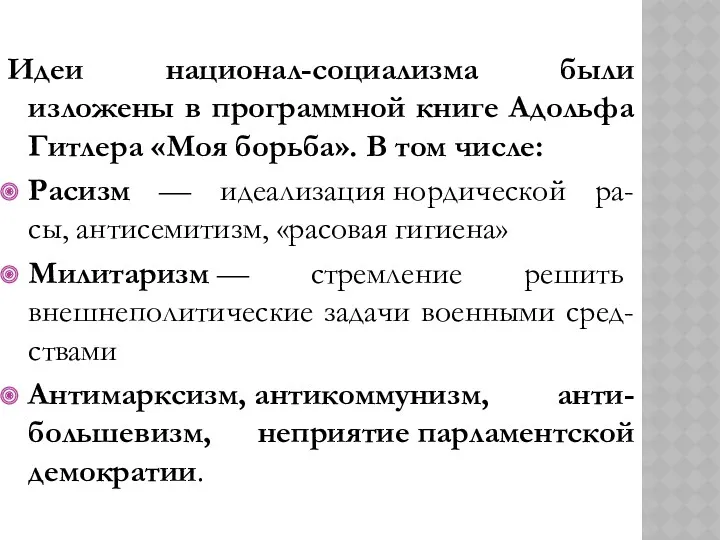 Идеи национал-социализма были изложены в программной книге Адольфа Гитлера «Моя борьба». В том числе:

Расизм — идеализация нордической расы, антисемитизм, «расовая гигиена»

Милитаризм — стремление решить внешнеполитические задачи военными средствами

Антимарксизм, антикоммунизм, антибольшевизм, неприятие парламентской демократии.